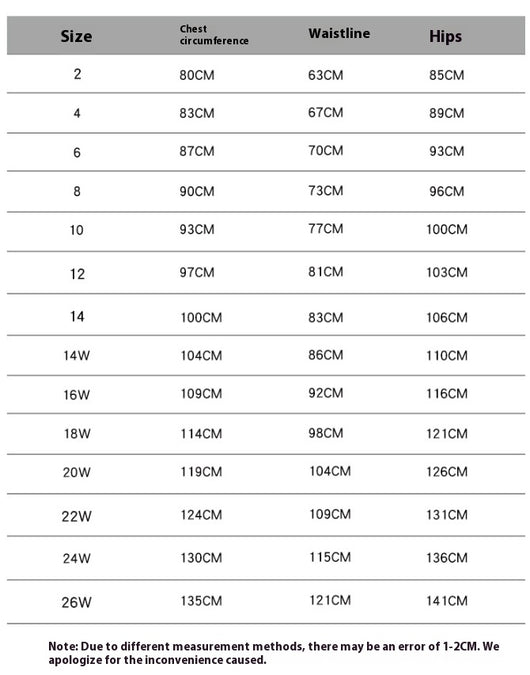 | Size | Chest circumference | Waistline | Hips |
|---|---|---|---|
| 2 | 80CM | 63CM | 85CM |
| 4 | 83CM | 67CM | 89CM |
| 6 | 87CM | 70CM | 93CM |
| 8 | 90CM | 73CM | 96CM |
| 10 | 93CM | 77CM | 100CM |
| 12 | 97CM | 81CM | 103CM |
| 14 | 100CM | 83CM | 106CM |
| 14W | 104CM | 86CM | 110CM |
| 16W | 109CM | 92CM | 116CM |
| 18W | 114CM | 98CM | 121CM |
| 20W | 119CM | 104CM | 126CM |
| 22W | 124CM | 109CM | 131CM |
| 24W | 130CM | 115CM | 136CM |
| 26W | 135CM | 121CM | 141CM |

Note: Due to different measurement methods, there may be an error of 1-2CM. We apologize for the inconvenience caused.